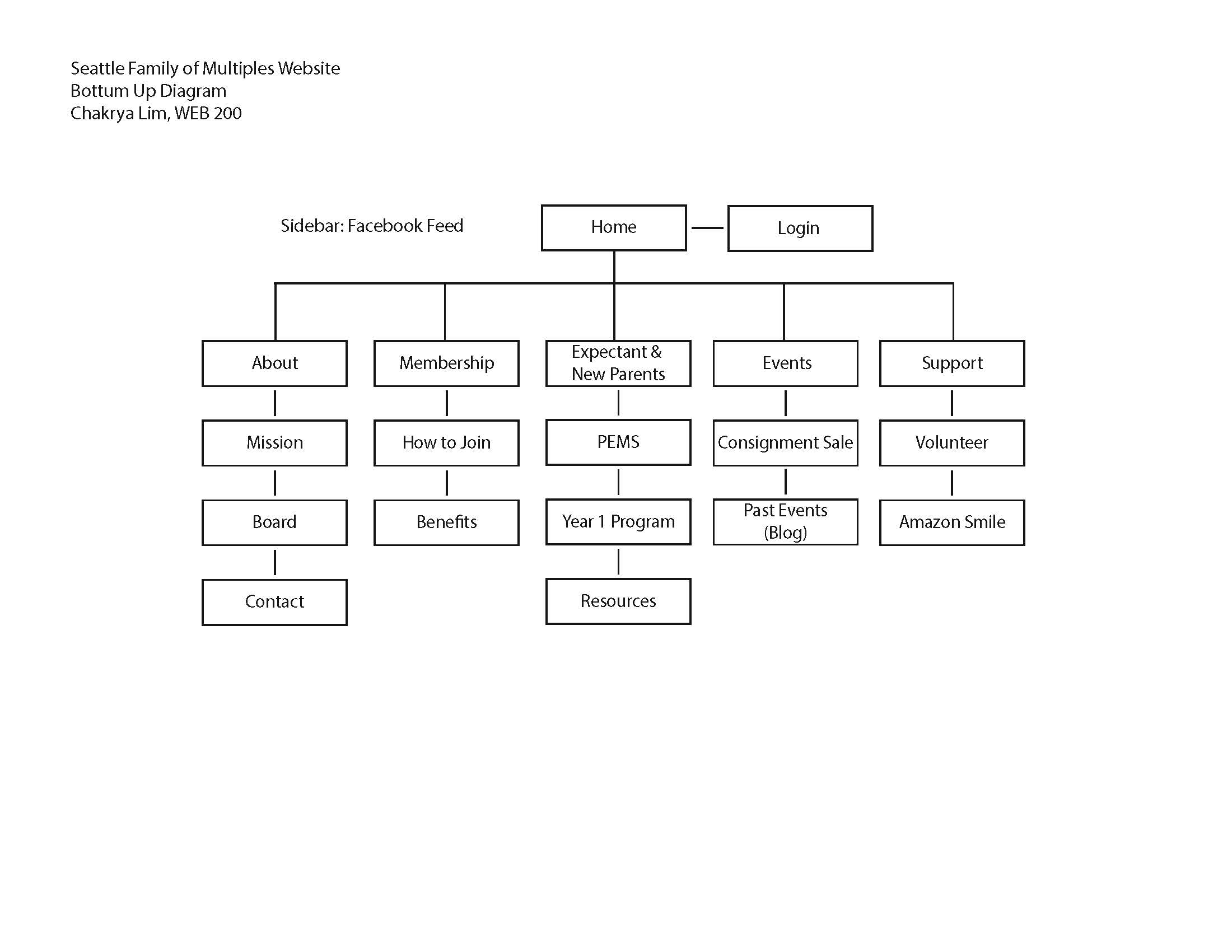 Seattle Family of Multiples Website
Bottum Up Diagram
Chakrya Lim, WEB 200

Sidebar: Facebook Feed

Home

Login

About

Mission

Board

Contact

Membership

How to Join

Benefits

Expectant & New Parents

PEMS

Year 1 Program

Resources

Events

Consignment Sale

Past Events (Blog)

Support

Volunteer

Amazon Smile